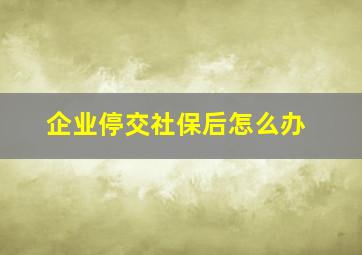 企业停交社保后怎么办